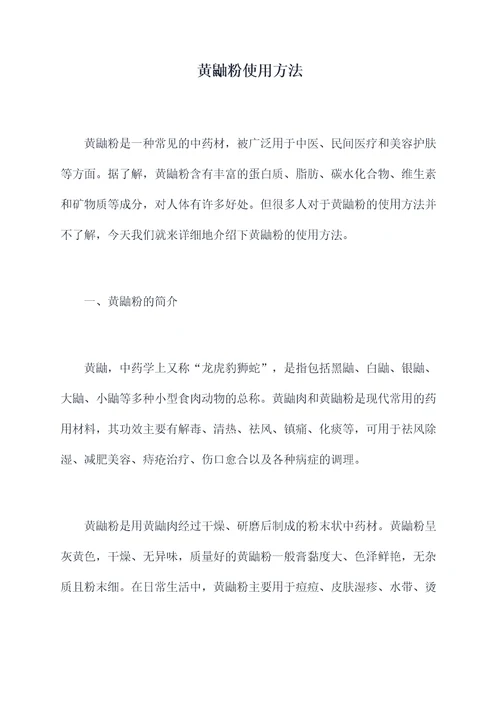 黄鼬粉使用方法

黄鼬粉是一种常见的中药材，被广泛用于中医、民间医疗和美容护肤等方面。据了解，黄鼬粉含有丰富的蛋白质、脂肪、碳水化合物、维生素和矿物质等成分，对人体有许多好处。但很多人对于黄鼬粉的使用方法并不了解，今天我们就来详细地介绍下黄鼬粉的使用方法。

一、黄鼬粉的简介

黄鼬，中药学上又称“龙虎豹狮蛇”，是指包括黑鼬、白鼬、银鼬、大鼬、小鼬等多种小型食肉动物的总称。黄鼬肉和黄鼬粉是现代常用的药用材料，其功效主要有解毒、清热、祛风、镇痛、化痰等，可用于祛风除湿、减肥美容、痔疮治疗、伤口愈合以及各种病症的调理。

黄鼬粉是用黄鼬肉经过干燥、研磨后制成的粉末状中药材。黄鼬粉呈灰黄色，干燥、无异味，质量好的黄鼬粉一般膏黏度大、色泽鲜艳，无杂质且粉末细。在日常生活中，黄鼬粉主要用于痘痘、皮肤湿疹、水带、烫